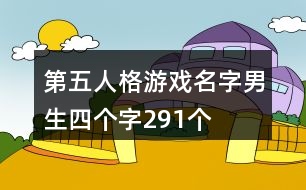 第五人格游戏名字男生四个字291个